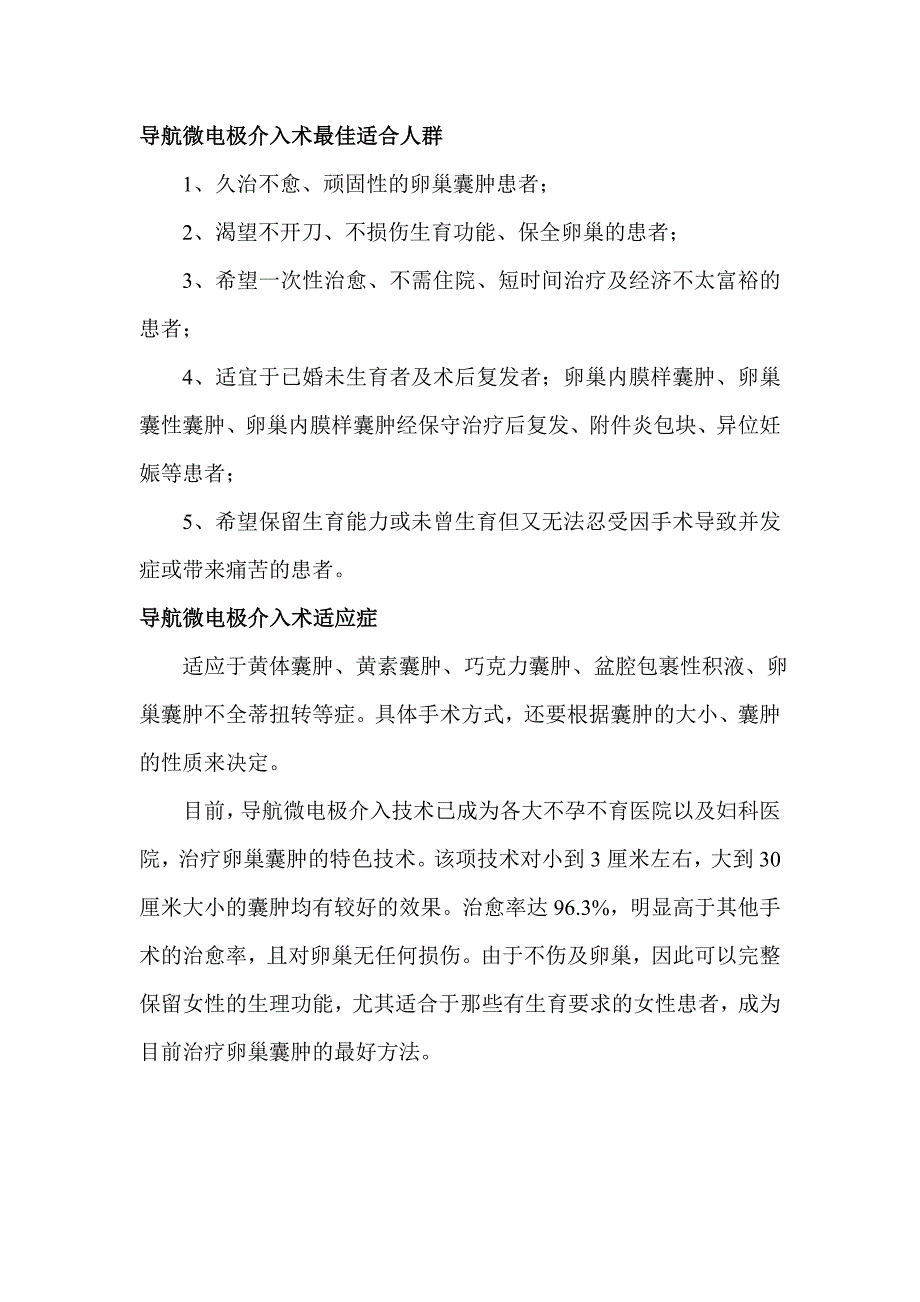 导航微电极介入术最佳适合人群

1、久治不愈、顽固性的卵巢囊肿患者；

2、渴望不开刀、不损伤生育功能、保全卵巢的患者；

3、希望一次性治愈、不需住院、短时间治疗及经济不太富裕的患者；

4、适宜于已婚未生育者及术后复发者；卵巢内膜样囊肿、卵巢囊性囊肿、卵巢内膜样囊肿经保守治疗后复发、附件炎包块、异位妊娠等患者；

5、希望保留生育能力或未曾生育但又无法忍受因手术导致并发症或带来痛苦的患者。

导航微电极介入术适应症

适应于黄体囊肿、黄素囊肿、巧克力囊肿、盆腔包裹性积液、卵巢囊肿不全蒂扭转等症。具体手术方式，还要根据囊肿的大小、囊肿的性质来决定。

目前，导航微电极介入技术已成为各大不孕不育医院以及妇科医院，治疗卵巢囊肿的特色技术。该项技术对小到 3 厘米左右，大到 30 厘米大小的囊肿均有较好的效果。治愈率达 96.3%，明显高于其他手术的治愈率，且对卵巢无任何损伤。由于不伤及卵巢，因此可以完整保留女性的生理功能，尤其适合于那些有生育要求的女性患者，成为目前治疗卵巢囊肿的最好方法。